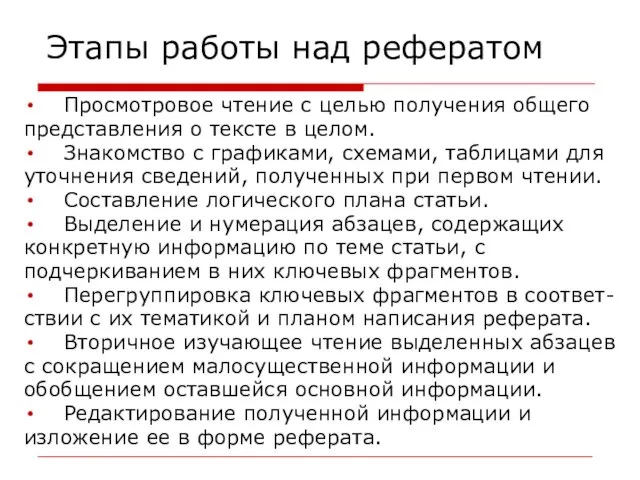 Этапы работы над рефератом

• Просмотровое чтение с целью получения общего представления о тексте в целом.
• Знакомство с графиками, схемами, таблицами для уточнения сведений, полученных при первом чтении.
• Составление логического плана статьи.
• Выделение и нумерация абзацев, содержащих конкретную информацию по теме статьи, с подчеркиванием в них ключевых фрагментов.
• Перегруппировка ключевых фрагментов в соответствии с их тематикой и планом написания реферата.
• Вторичное изучающее чтение выделенных абзацев с сокращением малосущественной информации и обобщением оставшейся основной информации.
• Редактирование полученной информации и изложение ее в форме реферата.